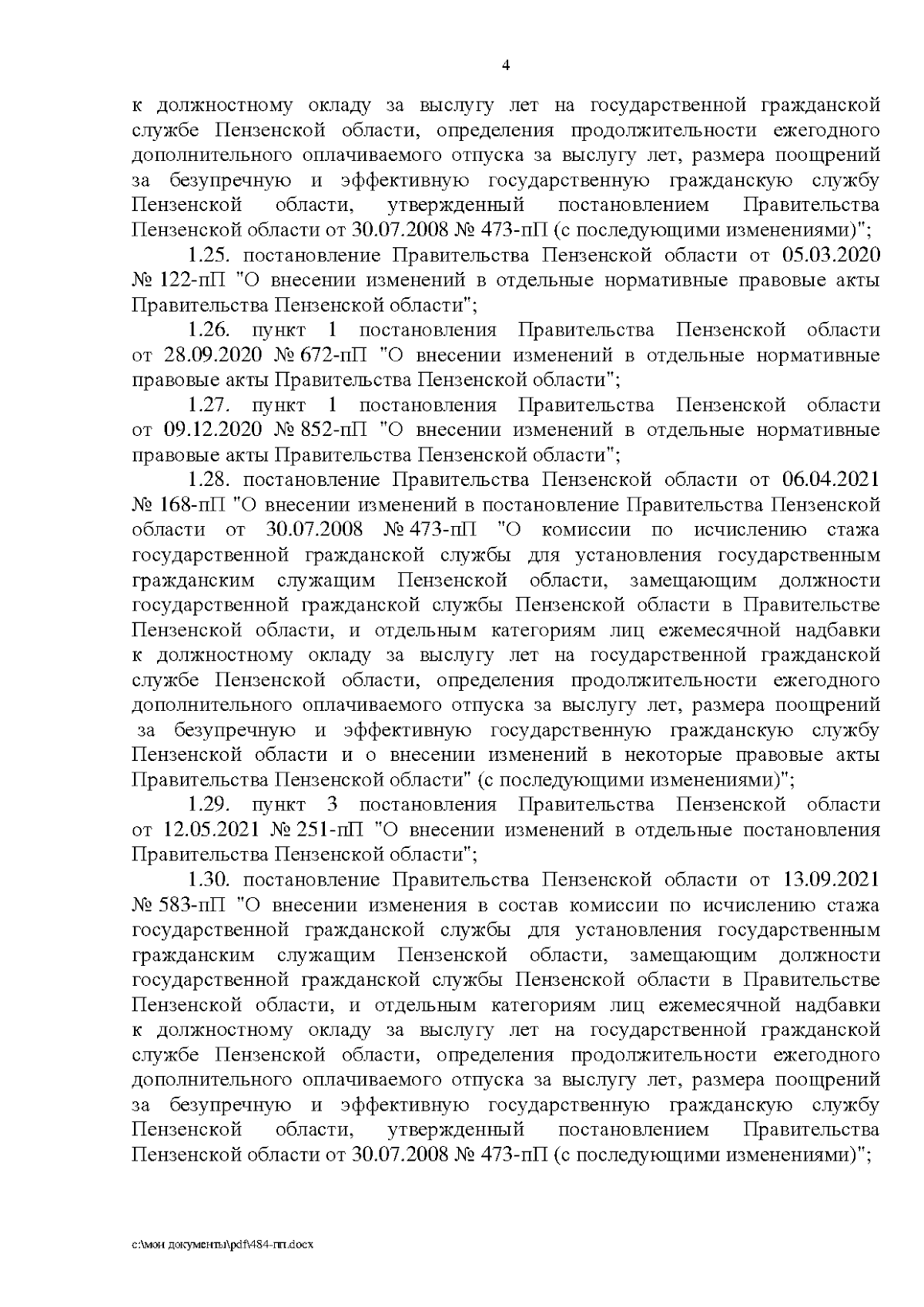 4

к должностному окладу за выслугу лет на государственной гражданской службе Пензенской области, определения продолжительности ежегодного дополнительного оплачиваемого отпуска за выслугу лет, размера поощрений за безупречную и эффективную государственную гражданскую службу Пензенской области, утвержденный постановлением Правительства Пензенской области от 30.07.2008 № 473-пП (с последующими изменениями)";

1.25. постановление Правительства Пензенской области от 05.03.2020 № 122-пП "О внесении изменений в отдельные нормативные правовые акты Правительства Пензенской области";

1.26. пункт 1 постановления Правительства Пензенской области от 28.09.2020 № 672-пП "О внесении изменений в отдельные нормативные правовые акты Правительства Пензенской области";

1.27. пункт 1 постановления Правительства Пензенской области от 09.12.2020 № 852-пП "О внесении изменений в отдельные нормативные правовые акты Правительства Пензенской области";

1.28. постановление Правительства Пензенской области от 06.04.2021 № 168-пП "О внесении изменений в постановление Правительства Пензенской области от 30.07.2008 № 473-пП "О комиссии по исчислению стажа государственной гражданской службы для установления государственным гражданским служащим Пензенской области, замещающим должности государственной гражданской службы Пензенской области в Правительстве Пензенской области, и отдельным категориям лиц ежемесячной надбавки к должностному окладу за выслугу лет на государственной гражданской службе Пензенской области, определения продолжительности ежегодного дополнительного оплачиваемого отпуска за выслугу лет, размера поощрений за безупречную и эффективную государственную гражданскую службу Пензенской области и о внесении изменений в некоторые правовые акты Правительства Пензенской области" (с последующими изменениями)";

1.29. пункт 3 постановления Правительства Пензенской области от 12.05.2021 № 251-пП "О внесении изменений в отдельные постановления Правительства Пензенской области";

1.30. постановление Правительства Пензенской области от 13.09.2021 № 583-пП "О внесении изменения в состав комиссии по исчислению стажа государственной гражданской службы для установления государственным гражданским служащим Пензенской области, замещающим должности государственной гражданской службы Пензенской области в Правительстве Пензенской области, и отдельным категориям лиц ежемесячной надбавки к должностному окладу за выслугу лет на государственной гражданской службе Пензенской области, определения продолжительности ежегодного дополнительного оплачиваемого отпуска за выслугу лет, размера поощрений за безупречную и эффективную государственную гражданскую службу Пензенской области, утвержденный постановлением Правительства Пензенской области от 30.07.2008 № 473-пП (с последующими изменениями)";

c:\мои документы\pdf\484-пп.docx